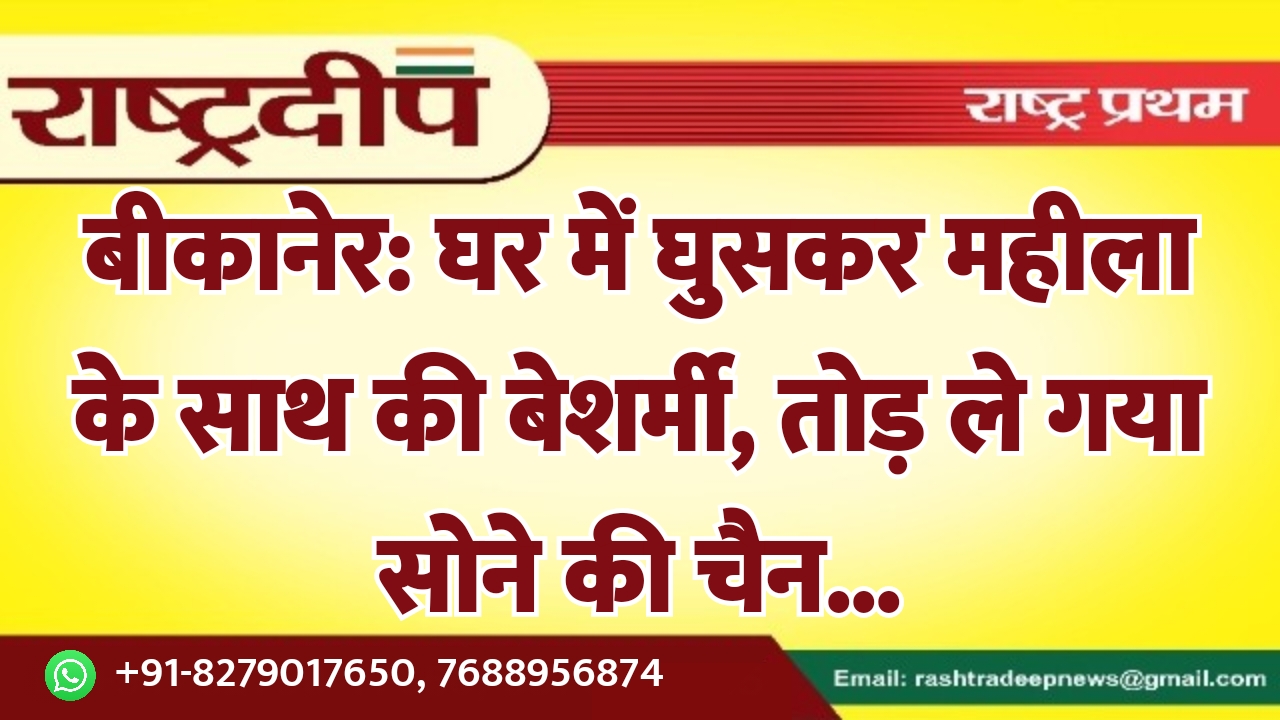 राष्ट्रदीप

राष्ट्र प्रथम

बीकानेर: घर में घुसकर महीला के साथ की बेशर्मी, तोड़ ले गया सोने की चैन...

+91-8279017650, 7688956874

Email: rashtradeepnews@gmail.com